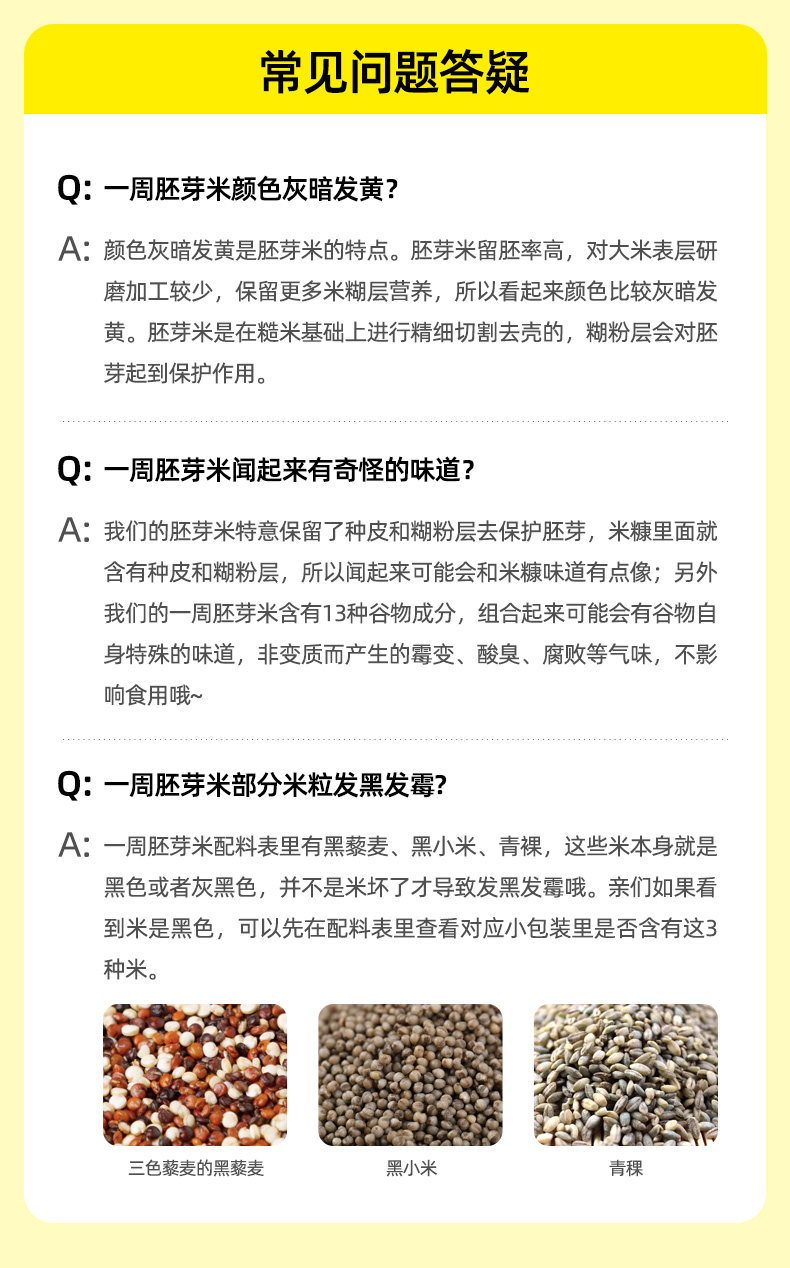 常见问题答疑

Q: 一周胚芽米颜色灰暗发黄？

A: 颜色灰暗发黄是胚芽米的特点。胚芽米留胚率高，对大米表层研磨加工较少，保留更多米糊层营养，所以看起来颜色比较灰暗发黄。胚芽米是在糙米基础上进行精细切割去壳的，糊粉层会对胚芽起到保护作用。

Q: 一周胚芽米闻起来有奇怪的味道？

A: 我们的胚芽米特意保留了种皮和糊粉层去保护胚芽，米糠里面就含有种皮和糊粉层，所以闻起来可能会和米糠味道有点像；另外我们的一周胚芽米含有13种谷物成分，组合起来可能会有谷物自身特殊的味道，非变质而产生的霉变、酸臭、腐败等气味，不影响食用哦~

Q: 一周胚芽米部分米粒发黑发霉?

A: 一周胚芽米配料表里有黑藜麦、黑小米、青稞，这些米本身就是黑色或者灰黑色，并不是米坏了才导致发黑发霉哦。亲们如果看到米是黑色，可以先在配料表里查看对应小包装里是否含有这3种米。

三色藜麦的黑藜麦

黑小米

青稞